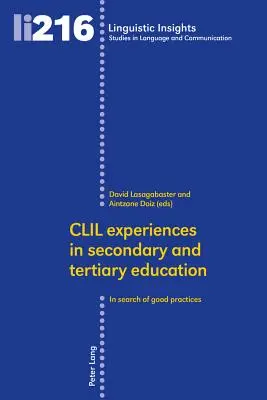 li216

Linguistic Insights
Studies in Language and Communication

David Lasagabaster and
Aintzane Doiz (eds)

CLIL experiences in secondary and tertiary education

In search of good practices

Peter Lang